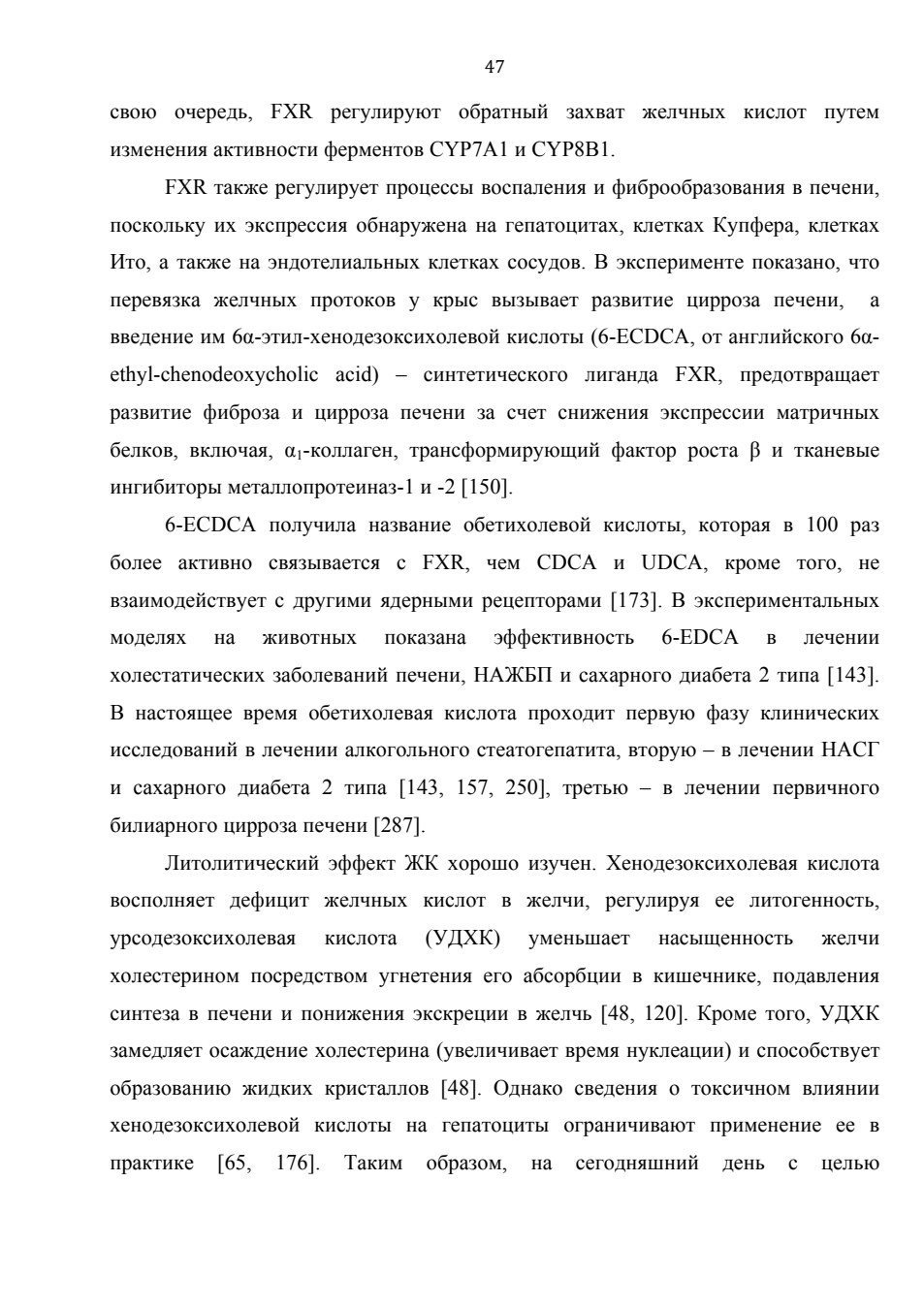 47

свою очередь, FXR регулируют обратный захват желчных кислот путем изменения активности ферментов CYP7A1 и CYP8B1.

FXR также регулирует процессы воспаления и фиброобразования в печени, поскольку их экспрессия обнаружена на гепатоцитах, клетках Купфера, клетках Ито, а также на эндотелиальных клетках сосудов. В эксперименте показано, что перевязка желчных протоков у крыс вызывает развитие цирроза печени, а введение им 6α-этил-хенодезоксихолевой кислоты (6-ECDCA, от английского 6α-ethyl-chenodeoxycholic acid) – синтетического лиганда FXR, предотвращает развитие фиброза и цирроза печени за счет снижения экспрессии матричных белков, включая, $\alpha_1$-коллаген, трансформирующий фактор роста β и тканевые ингибиторы металлопротеиназ-1 и -2 [150].

6-ECDCA получила название обетихолевой кислоты, которая в 100 раз более активно связывается с FXR, чем CDCA и UDCA, кроме того, не взаимодействует с другими ядерными рецепторами [173]. В экспериментальных моделях на животных показана эффективность 6-EDCA в лечении холестатических заболеваний печени, НАЖБП и сахарного диабета 2 типа [143]. В настоящее время обетихолевая кислота проходит первую фазу клинических исследований в лечении алкогольного стеатогепатита, вторую – в лечении НАСГ и сахарного диабета 2 типа [143, 157, 250], третью – в лечении первичного билиарного цирроза печени [287].

Литолитический эффект ЖК хорошо изучен. Хенодезоксихолевая кислота восполняет дефицит желчных кислот в желчи, регулируя ее литогенность, урсодезоксихолевая кислота (УДХК) уменьшает насыщенность желчи холестерином посредством угнетения его абсорбции в кишечнике, подавления синтеза в печени и понижения экскреции в желчь [48, 120]. Кроме того, УДХК замедляет осаждение холестерина (увеличивает время нуклеации) и способствует образованию жидких кристаллов [48]. Однако сведения о токсичном влиянии хенодезоксихолевой кислоты на гепатоциты ограничивают применение ее в практике [65, 176]. Таким образом, на сегодняшний день с целью